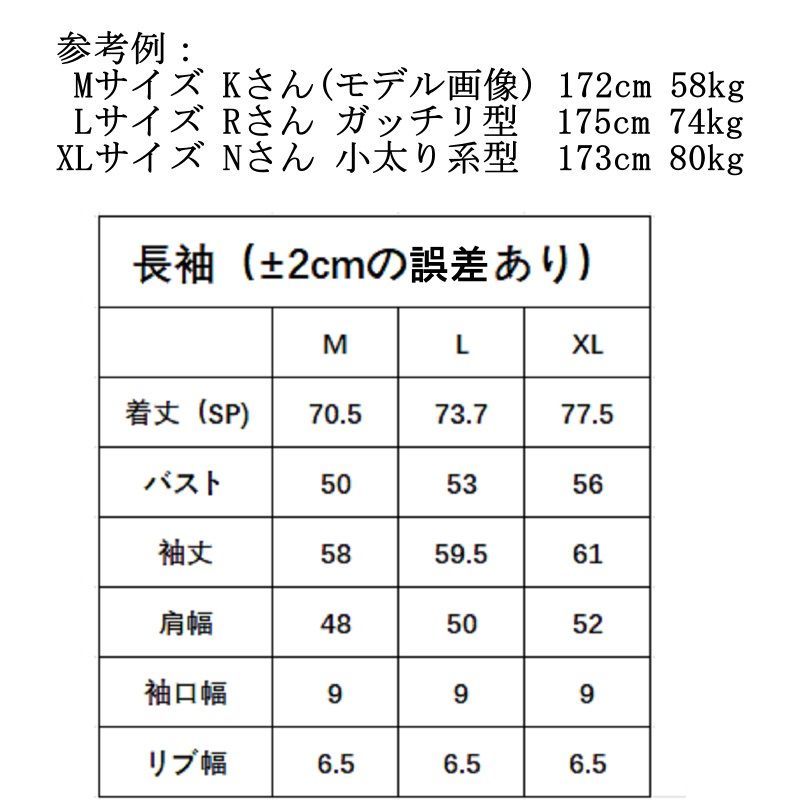 参考例：
Mサイズ Kさん(モデル画像) 172cm 58kg
Lサイズ Rさん ガッチリ型 175cm 74kg
XLサイズ Nさん 小太り系型 173cm 80kg

長袖（±2cmの誤差あり）

| | M | L | XL |
|---|---|---|---|
| 着丈（SP) | 70.5 | 73.7 | 77.5 |
| バスト | 50 | 53 | 56 |
| 袖丈 | 58 | 59.5 | 61 |
| 肩幅 | 48 | 50 | 52 |
| 袖口幅 | 9 | 9 | 9 |
| リブ幅 | 6.5 | 6.5 | 6.5 |